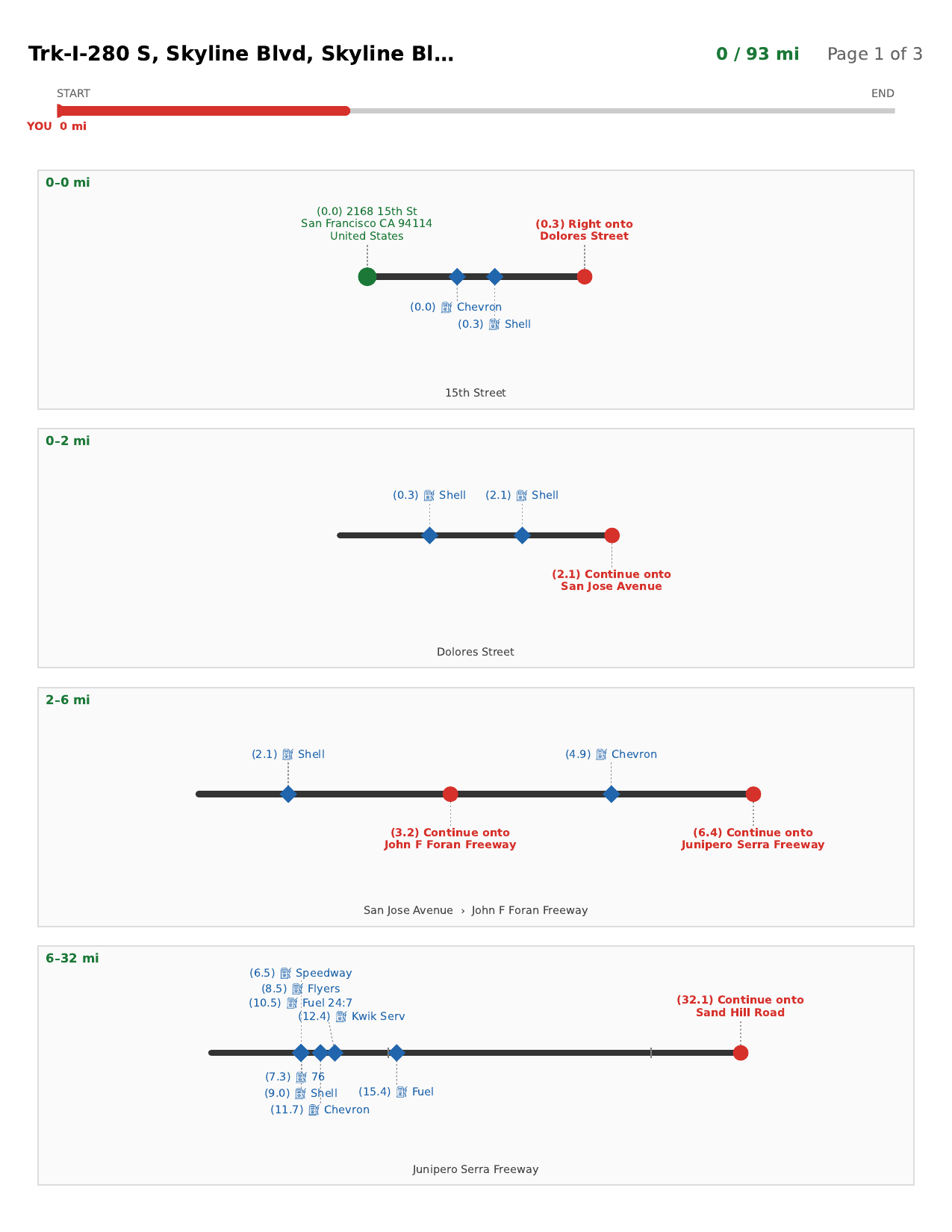 Trk-I-280 S, Skyline Blvd, Skyline Bl…

0 / 93 mi

Page 1 of 3

START

END

YOU 0 mi

0–0 mi

(0.0) 2168 15th St
San Francisco CA 94114
United States

(0.3) Right onto
Dolores Street

(0.0) ⛽ Chevron

(0.3) ⛽ Shell

15th Street

0–2 mi

(0.3) ⛽ Shell

(2.1) ⛽ Shell

(2.1) Continue onto
San Jose Avenue

Dolores Street

2–6 mi

(2.1) ⛽ Shell

(4.9) ⛽ Chevron

(3.2) Continue onto
John F Foran Freeway

(6.4) Continue onto
Junipero Serra Freeway

San Jose Avenue › John F Foran Freeway

6–32 mi

(6.5) ⛽ Speedway
(8.5) ⛽ Flyers
(10.5) ⛽ Fuel 24:7
(12.4) ⛽ Kwik Serv

(32.1) Continue onto
Sand Hill Road

(7.3) ⛽ 76
(9.0) ⛽ Shell
(11.7) ⛽ Chevron

(15.4) ⛽ Fuel

Junipero Serra Freeway